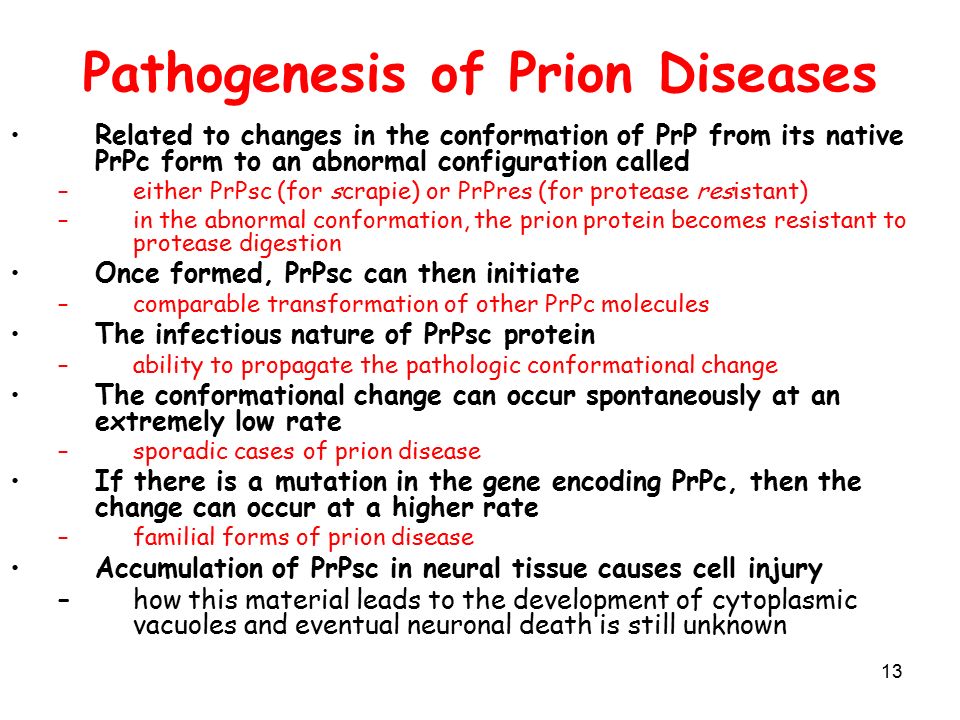 Pathogenesis of Prion Diseases

• Related to changes in the conformation of PrP from its native PrPc form to an abnormal configuration called
– either PrPsc (for scrapie) or PrPres (for protease resistant)
– in the abnormal conformation, the prion protein becomes resistant to protease digestion
• Once formed, PrPsc can then initiate
– comparable transformation of other PrPc molecules
• The infectious nature of PrPsc protein
– ability to propagate the pathologic conformational change
• The conformational change can occur spontaneously at an extremely low rate
– sporadic cases of prion disease
• If there is a mutation in the gene encoding PrPc, then the change can occur at a higher rate
– familial forms of prion disease
• Accumulation of PrPsc in neural tissue causes cell injury
– how this material leads to the development of cytoplasmic vacuoles and eventual neuronal death is still unknown

13